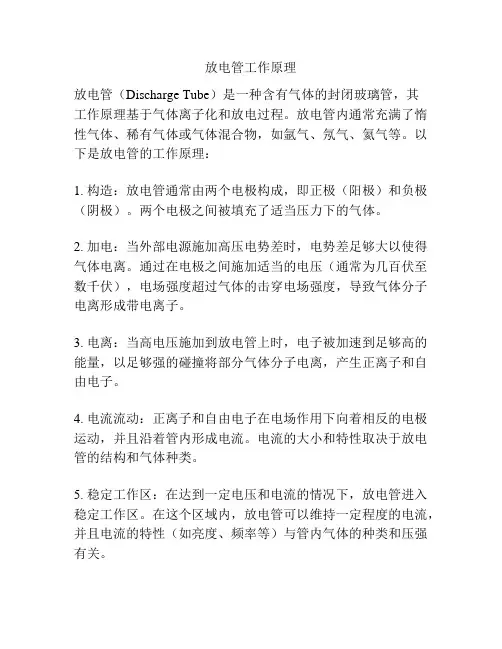 放电管工作原理

放电管（Discharge Tube）是一种含有气体的封闭玻璃管，其工作原理基于气体离子化和放电过程。放电管内通常充满了惰性气体、稀有气体或气体混合物，如氩气、氖气、氦气等。以下是放电管的工作原理：

1. 构造：放电管通常由两个电极构成，即正极（阳极）和负极（阴极）。两个电极之间被填充了适当压力下的气体。

2. 加电：当外部电源施加高压电势差时，电势差足够大以使得气体电离。通过在电极之间施加适当的电压（通常为几百伏至数千伏），电场强度超过气体的击穿电场强度，导致气体分子电离形成带电离子。

3. 电离：当高电压施加到放电管上时，电子被加速到足够高的能量，以足够强的碰撞将部分气体分子电离，产生正离子和自由电子。

4. 电流流动：正离子和自由电子在电场作用下向着相反的电极运动，并且沿着管内形成电流。电流的大小和特性取决于放电管的结构和气体种类。

5. 稳定工作区：在达到一定电压和电流的情况下，放电管进入稳定工作区。在这个区域内，放电管可以维持一定程度的电流，并且电流的特性（如亮度、频率等）与管内气体的种类和压强有关。